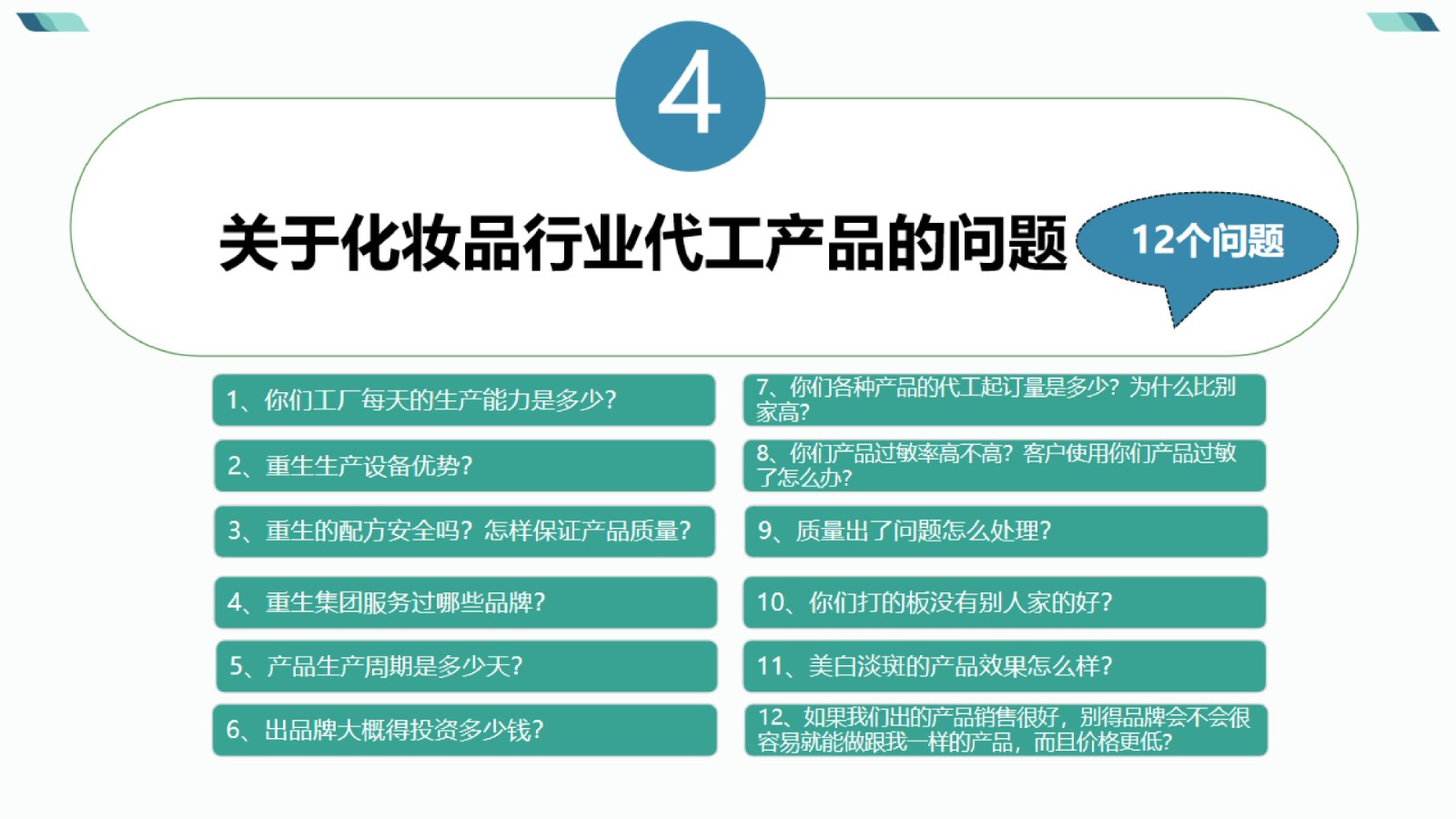 4

关于化妆品行业代工产品的问题

12个问题

1、你们工厂每天的生产能力是多少?

2、重生生产设备优势?

3、重生的配方安全吗？怎样保证产品质量?

4、重生集团服务过哪些品牌?

5、产品生产周期是多少天?

6、出品牌大概得投资多少钱?

7、你们各种产品的代工起订量是多少？为什么比别家高?

8、你们产品过敏率高不高？客户使用你们产品过敏了怎么办?

9、质量出了问题怎么处理?

10、你们打的板没有别人家的好?

11、美白淡斑的产品效果怎么样?

12、如果我们出的产品销售很好，别得品牌会不会很容易就能做跟我一样的产品，而且价格更低?